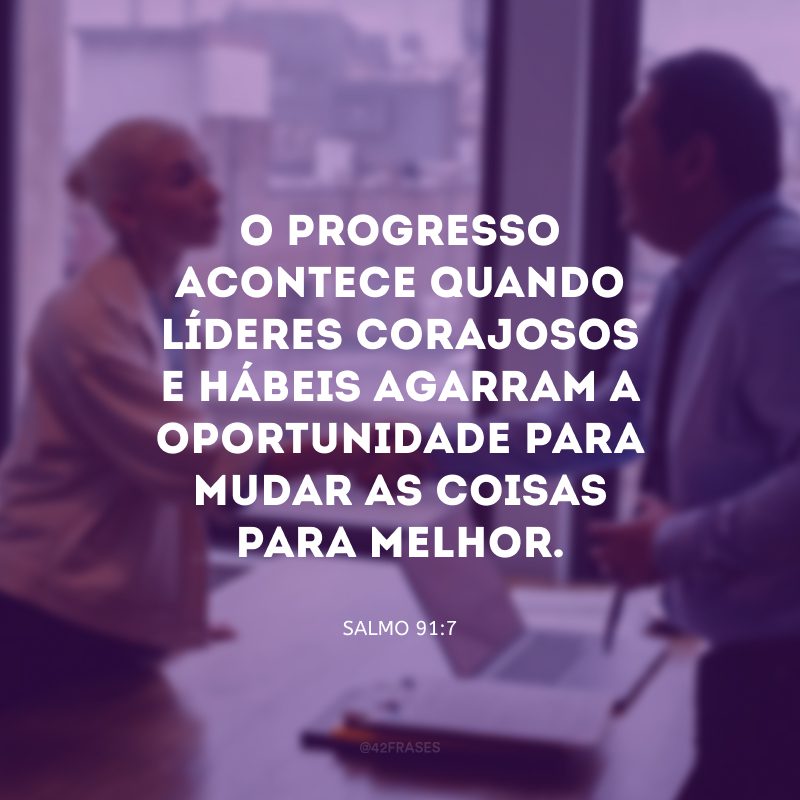 O PROGRESSO ACONTECE QUANDO LÍDERES CORAJOSOS E HÁBEIS AGARRAM A OPORTUNIDADE PARA MUDAR AS COISAS PARA MELHOR.

SALMO 91:7

@42FRASES